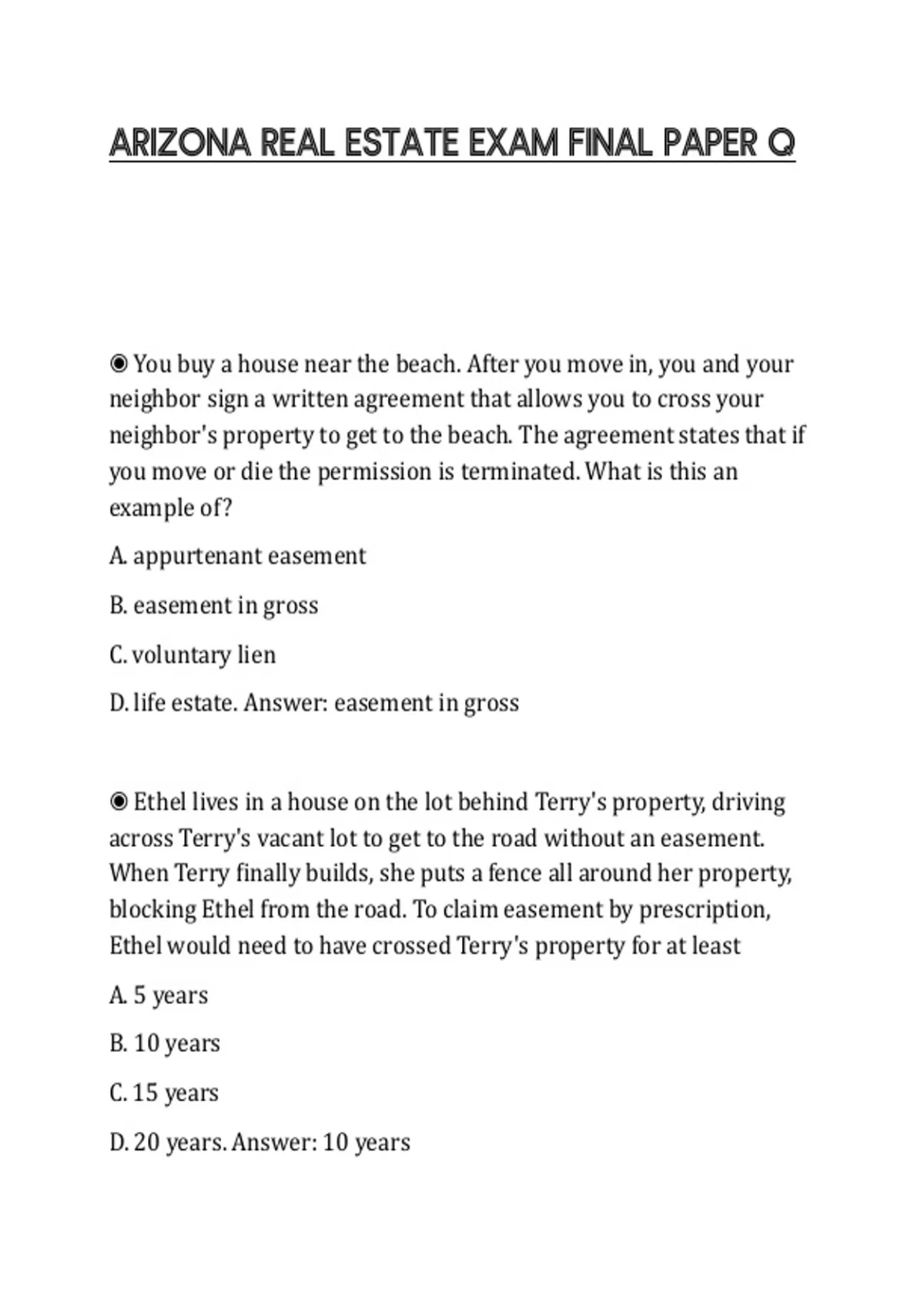 ARIZONA REAL ESTATE EXAM FINAL PAPER Q

◉ You buy a house near the beach. After you move in, you and your neighbor sign a written agreement that allows you to cross your neighbor's property to get to the beach. The agreement states that if you move or die the permission is terminated. What is this an example of?

A. appurtenant easement

B. easement in gross

C. voluntary lien

D. life estate. Answer: easement in gross

◉ Ethel lives in a house on the lot behind Terry's property, driving across Terry's vacant lot to get to the road without an easement. When Terry finally builds, she puts a fence all around her property, blocking Ethel from the road. To claim easement by prescription, Ethel would need to have crossed Terry's property for at least

A. 5 years

B. 10 years

C. 15 years

D. 20 years. Answer: 10 years